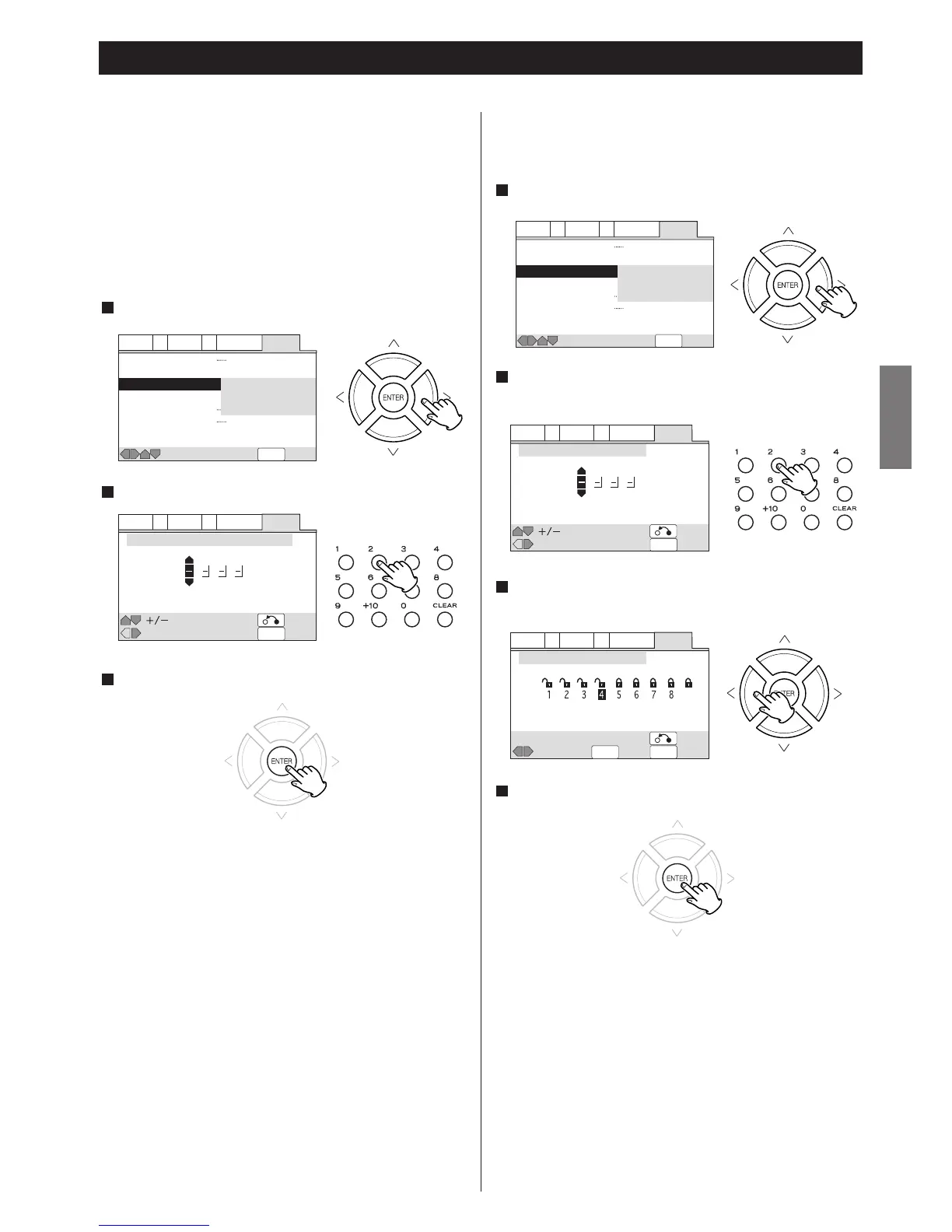 ENTER

1 2 3 4
5 6 8
9 +10 0 CLEAR

+/-

ENTER

ENTER

1 2 3 4
5 6 8
9 +10 0 CLEAR

+/-

1 2 3 4 5 6 7 8

ENTER

ENTER